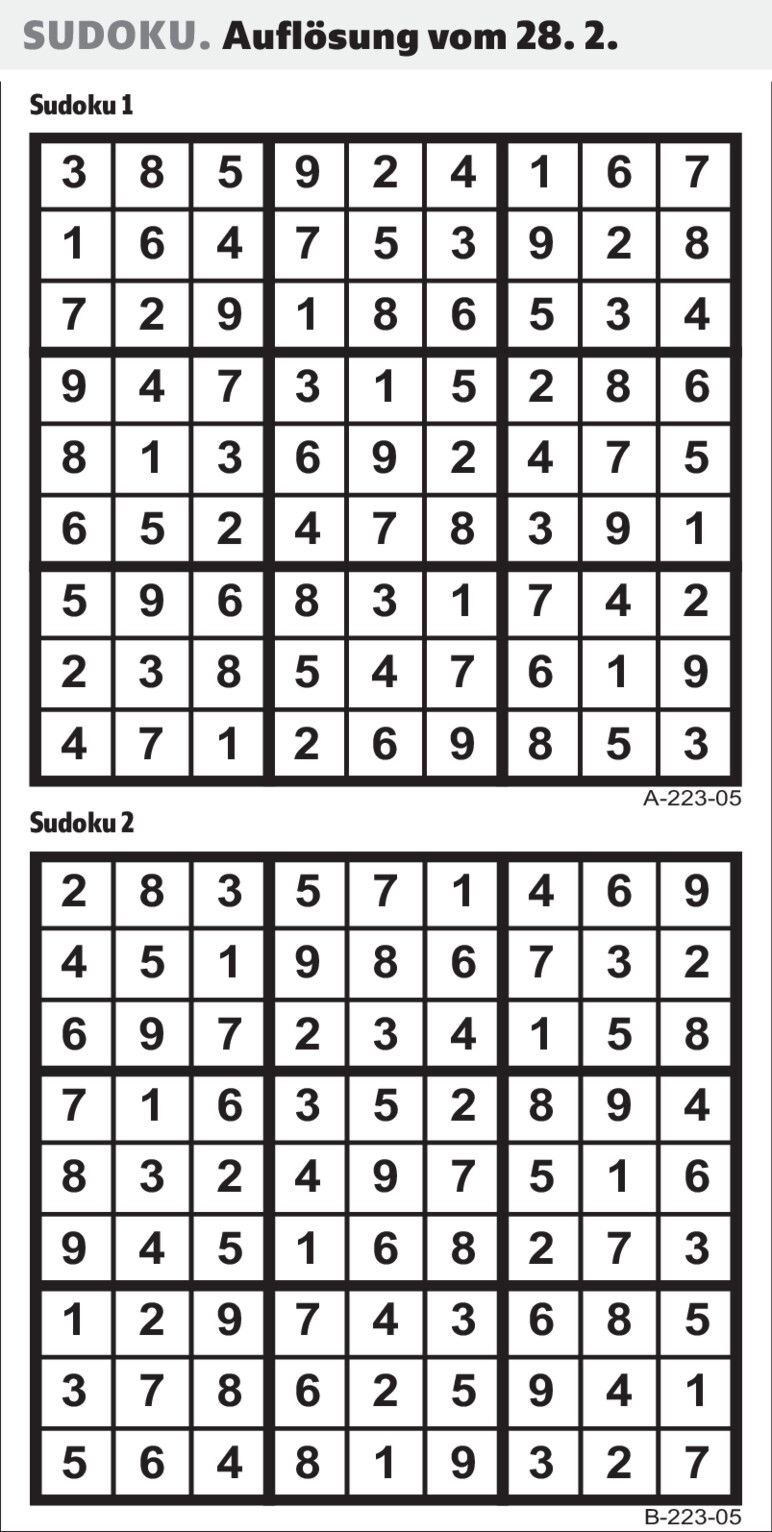 SUDOKU. Auflösung vom 28. 2.

Sudoku 1

| 3 | 8 | 5 | 9 | 2 | 4 | 1 | 6 | 7 |
|---|---|---|---|---|---|---|---|---|
| 1 | 6 | 4 | 7 | 5 | 3 | 9 | 2 | 8 |
| 7 | 2 | 9 | 1 | 8 | 6 | 5 | 3 | 4 |
| 9 | 4 | 7 | 3 | 1 | 5 | 2 | 8 | 6 |
| 8 | 1 | 3 | 6 | 9 | 2 | 4 | 7 | 5 |
| 6 | 5 | 2 | 4 | 7 | 8 | 3 | 9 | 1 |
| 5 | 9 | 6 | 8 | 3 | 1 | 7 | 4 | 2 |
| 2 | 3 | 8 | 5 | 4 | 7 | 6 | 1 | 9 |
| 4 | 7 | 1 | 2 | 6 | 9 | 8 | 5 | 3 |

A-223-05

Sudoku 2

| 2 | 8 | 3 | 5 | 7 | 1 | 4 | 6 | 9 |
|---|---|---|---|---|---|---|---|---|
| 4 | 5 | 1 | 9 | 8 | 6 | 7 | 3 | 2 |
| 6 | 9 | 7 | 2 | 3 | 4 | 1 | 5 | 8 |
| 7 | 1 | 6 | 3 | 5 | 2 | 8 | 9 | 4 |
| 8 | 3 | 2 | 4 | 9 | 7 | 5 | 1 | 6 |
| 9 | 4 | 5 | 1 | 6 | 8 | 2 | 7 | 3 |
| 1 | 2 | 9 | 7 | 4 | 3 | 6 | 8 | 5 |
| 3 | 7 | 8 | 6 | 2 | 5 | 9 | 4 | 1 |
| 5 | 6 | 4 | 8 | 1 | 9 | 3 | 2 | 7 |

B-223-05